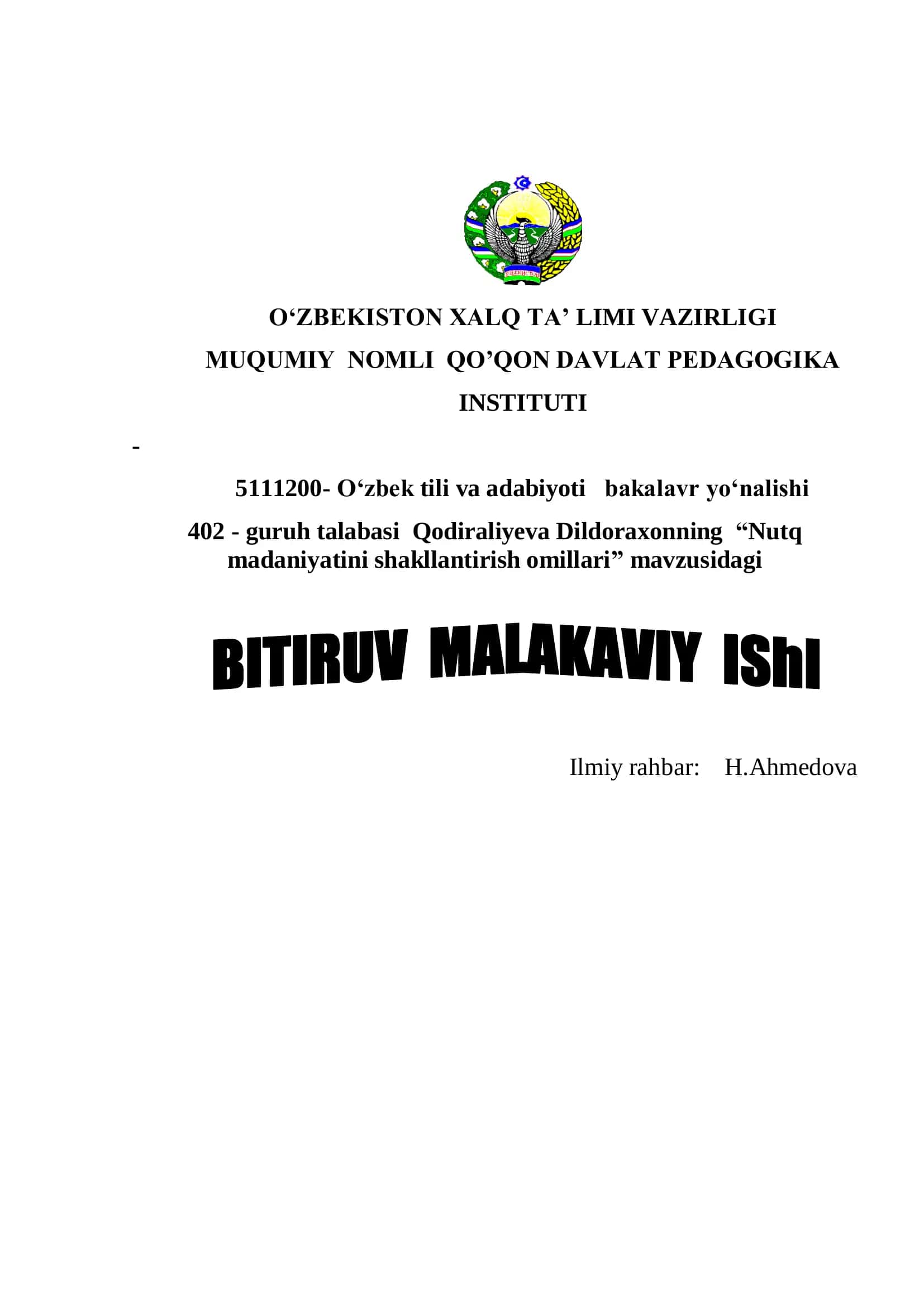 O‘ZBEKISTON XALQ TA’ LIMI VAZIRLIGI

MUQUMIY NOMLI QO’QON DAVLAT PEDAGOGIKA INSTITUTI

-

5111200- O‘zbek tili va adabiyoti bakalavr yo‘nalishi

402 - guruh talabasi Qodiraliyeva Dildoraxonning “Nutq madaniyatini shakllantirish omillari” mavzusidagi

BITIRUV MALAKAVIY IShI

Ilmiy rahbar: H.Ahmedova